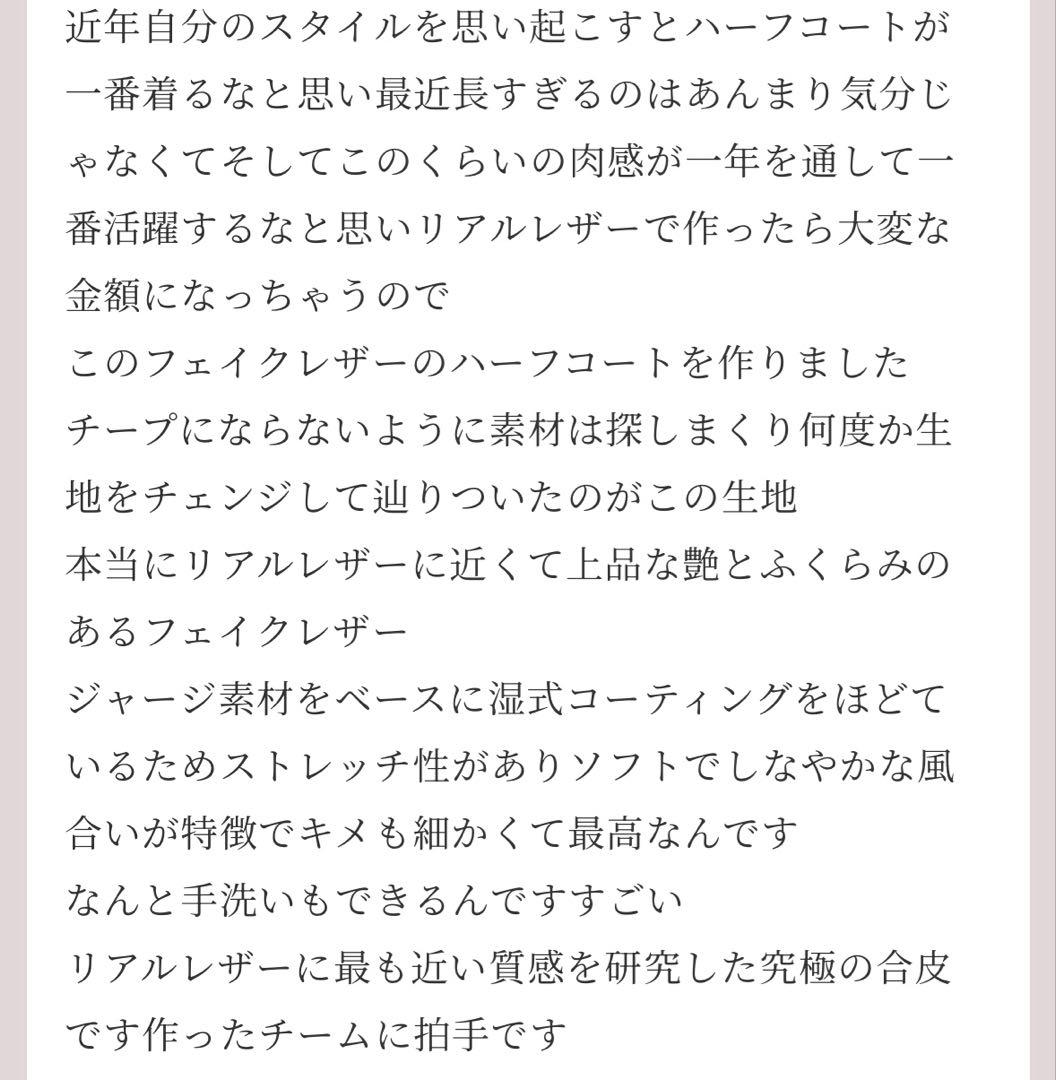 近年自分のスタイルを思い起こすとハーフコートが一番着るなと思い最近長すぎるのはあんまり気分じゃなくてそしてこのくらいの肉感が一年を通して一番活躍するなと思いリアルレザーで作ったら大変な金額になっちゃうので
このフェイクレザーのハーフコートを作りました
チープにならないように素材は探しまくり何度か生地をチェンジして辿りついたのがこの生地
本当にリアルレザーに近くて上品な艶とふくらみのあるフェイクレザー
ジャージ素材をベースに湿式コーティングをほどているためストレッチ性がありソフトでしなやかな風合いが特徴でキメも細かくて最高なんです
なんと手洗いもできるんですすごい
リアルレザーに最も近い質感を研究した究極の合皮です作ったチームに拍手です